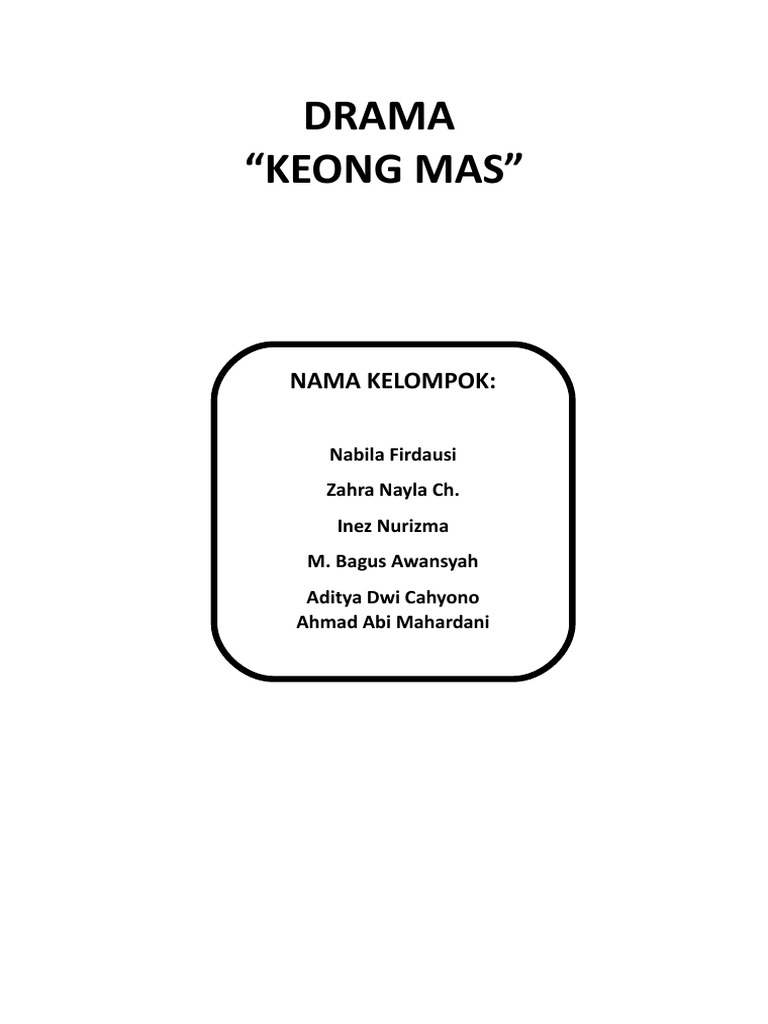 DRAMA
“KEONG MAS”

NAMA KELOMPOK:

Nabila Firdausi

Zahra Nayla Ch.

Inez Nurizma

M. Bagus Awansyah

Aditya Dwi Cahyono
Ahmad Abi Mahardani